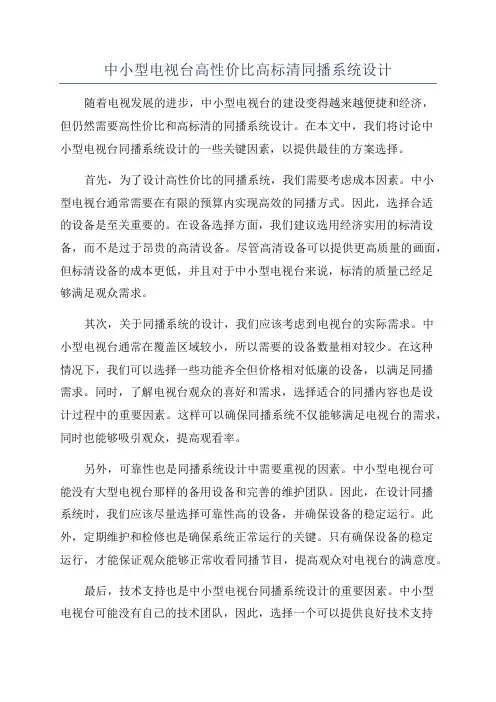 中小型电视台高性价比高标清同播系统设计

随着电视发展的进步，中小型电视台的建设变得越来越便捷和经济，但仍然需要高性价比和高标清的同播系统设计。在本文中，我们将讨论中小型电视台同播系统设计的一些关键因素，以提供最佳的方案选择。

首先，为了设计高性价比的同播系统，我们需要考虑成本因素。中小型电视台通常需要在有限的预算内实现高效的同播方式。因此，选择合适的设备是至关重要的。在设备选择方面，我们建议选用经济实用的标清设备，而不是过于昂贵的高清设备。尽管高清设备可以提供更高质量的画面，但标清设备的成本更低，并且对于中小型电视台来说，标清的质量已经足够满足观众需求。

其次，关于同播系统的设计，我们应该考虑到电视台的实际需求。中小型电视台通常在覆盖区域较小，所以需要的设备数量相对较少。在这种情况下，我们可以选择一些功能齐全但价格相对低廉的设备，以满足同播需求。同时，了解电视台观众的喜好和需求，选择适合的同播内容也是设计过程中的重要因素。这样可以确保同播系统不仅能够满足电视台的需求，同时也能够吸引观众，提高观看率。

另外，可靠性也是同播系统设计中需要重视的因素。中小型电视台可能没有大型电视台那样的备用设备和完善的维护团队。因此，在设计同播系统时，我们应该尽量选择可靠性高的设备，并确保设备的稳定运行。此外，定期维护和检修也是确保系统正常运行的关键。只有确保设备的稳定运行，才能保证观众能够正常收看同播节目，提高观众对电视台的满意度。

最后，技术支持也是中小型电视台同播系统设计的重要因素。中小型电视台可能没有自己的技术团队，因此，选择一个可以提供良好技术支持